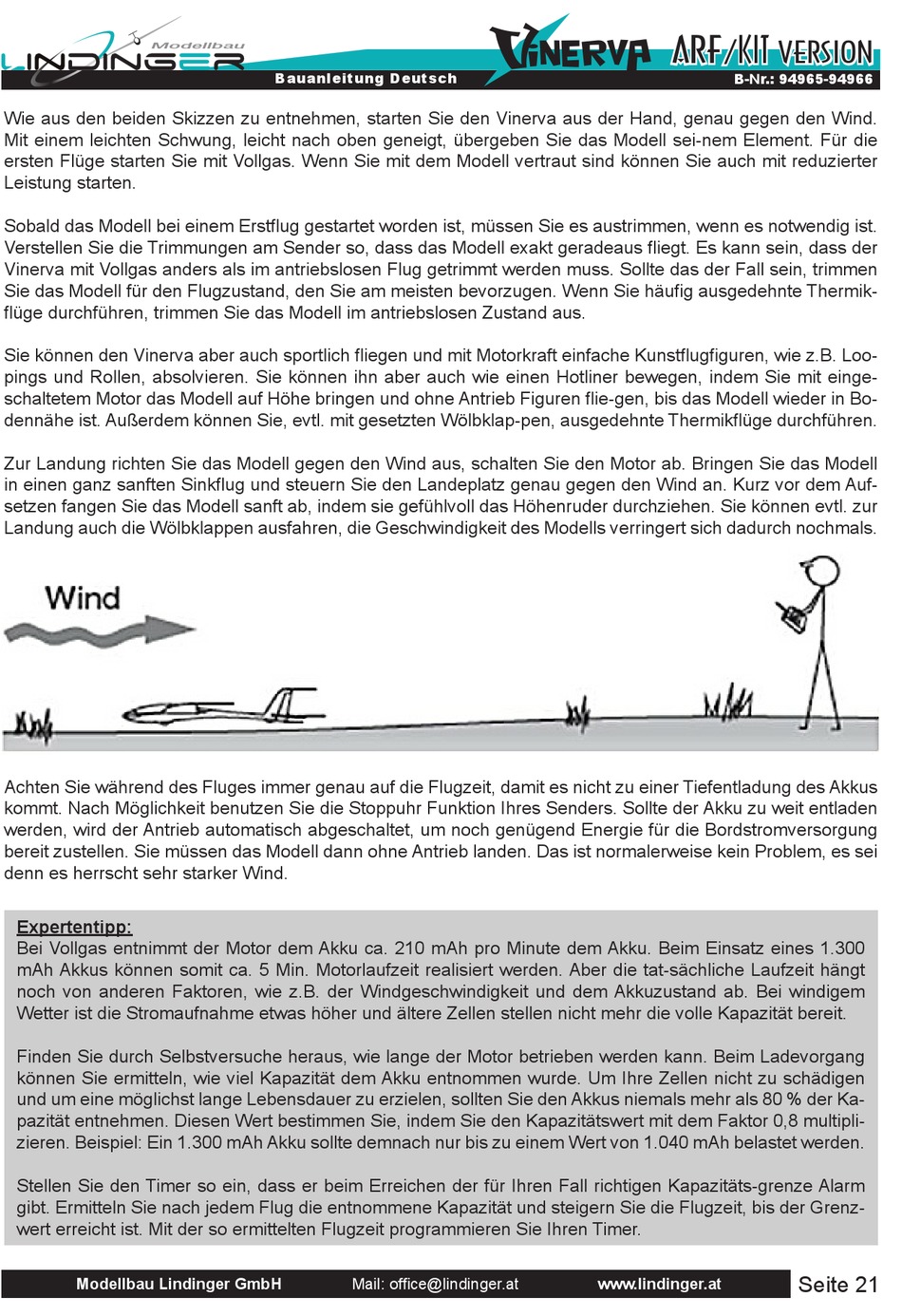 Modellbau LINDINGER
Bauanleitung Deutsch
VINERVA ARF/KIT VERSION
B-Nr.: 94965-94966

Wie aus den beiden Skizzen zu entnehmen, starten Sie den Vinerva aus der Hand, genau gegen den Wind. Mit einem leichten Schwung, leicht nach oben geneigt, übergeben Sie das Modell sei-nem Element. Für die ersten Flüge starten Sie mit Vollgas. Wenn Sie mit dem Modell vertraut sind können Sie auch mit reduzierter Leistung starten.

Sobald das Modell bei einem Erstflug gestartet worden ist, müssen Sie es austrimmen, wenn es notwendig ist. Verstellen Sie die Trimmungen am Sender so, dass das Modell exakt geradeaus fliegt. Es kann sein, dass der Vinerva mit Vollgas anders als im antriebslosen Flug getrimmt werden muss. Sollte das der Fall sein, trimmen Sie das Modell für den Flugzustand, den Sie am meisten bevorzugen. Wenn Sie häufig ausgedehnte Thermikflüge durchführen, trimmen Sie das Modell im antriebslosen Zustand aus.

Sie können den Vinerva aber auch sportlich fliegen und mit Motorkraft einfache Kunstflugfiguren, wie z.B. Loopings und Rollen, absolvieren. Sie können ihn aber auch wie einen Hotliner bewegen, indem Sie mit eingeschaltetem Motor das Modell auf Höhe bringen und ohne Antrieb Figuren flie-gen, bis das Modell wieder in Bodennähe ist. Außerdem können Sie, evtl. mit gesetzten Wölbklap-pen, ausgedehnte Thermikflüge durchführen.

Zur Landung richten Sie das Modell gegen den Wind aus, schalten Sie den Motor ab. Bringen Sie das Modell in einen ganz sanften Sinkflug und steuern Sie den Landeplatz genau gegen den Wind an. Kurz vor dem Aufsetzen fangen Sie das Modell sanft ab, indem sie gefühlvoll das Höhenruder durchziehen. Sie können evtl. zur Landung auch die Wölbklappen ausfahren, die Geschwindigkeit des Modells verringert sich dadurch nochmals.

Wind

Achten Sie während des Fluges immer genau auf die Flugzeit, damit es nicht zu einer Tiefentladung des Akkus kommt. Nach Möglichkeit benutzen Sie die Stoppuhr Funktion Ihres Senders. Sollte der Akku zu weit entladen werden, wird der Antrieb automatisch abgeschaltet, um noch genügend Energie für die Bordstromversorgung bereit zustellen. Sie müssen das Modell dann ohne Antrieb landen. Das ist normalerweise kein Problem, es sei denn es herrscht sehr starker Wind.

Expertentipp:
Bei Vollgas entnimmt der Motor dem Akku ca. 210 mAh pro Minute dem Akku. Beim Einsatz eines 1.300 mAh Akkus können somit ca. 5 Min. Motorlaufzeit realisiert werden. Aber die tat-sächliche Laufzeit hängt noch von anderen Faktoren, wie z.B. der Windgeschwindigkeit und dem Akkuzustand ab. Bei windigem Wetter ist die Stromaufnahme etwas höher und ältere Zellen stellen nicht mehr die volle Kapazität bereit.

Finden Sie durch Selbstversuche heraus, wie lange der Motor betrieben werden kann. Beim Ladevorgang können Sie ermitteln, wie viel Kapazität dem Akku entnommen wurde. Um Ihre Zellen nicht zu schädigen und um eine möglichst lange Lebensdauer zu erzielen, sollten Sie den Akkus niemals mehr als 80 % der Kapazität entnehmen. Diesen Wert bestimmen Sie, indem Sie den Kapazitätswert mit dem Faktor 0,8 multiplizieren. Beispiel: Ein 1.300 mAh Akku sollte demnach nur bis zu einem Wert von 1.040 mAh belastet werden.

Stellen Sie den Timer so ein, dass er beim Erreichen der für Ihren Fall richtigen Kapazitäts-grenze Alarm gibt. Ermitteln Sie nach jedem Flug die entnommene Kapazität und steigern Sie die Flugzeit, bis der Grenzwert erreicht ist. Mit der so ermittelten Flugzeit programmieren Sie Ihren Timer.

Modellbau Lindinger GmbH Mail: office@lindinger.at www.lindinger.at Seite 21